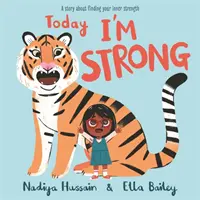 A story about finding your inner strength

Today I'M STRONG

Nadiya Hussain & Ella Bailey